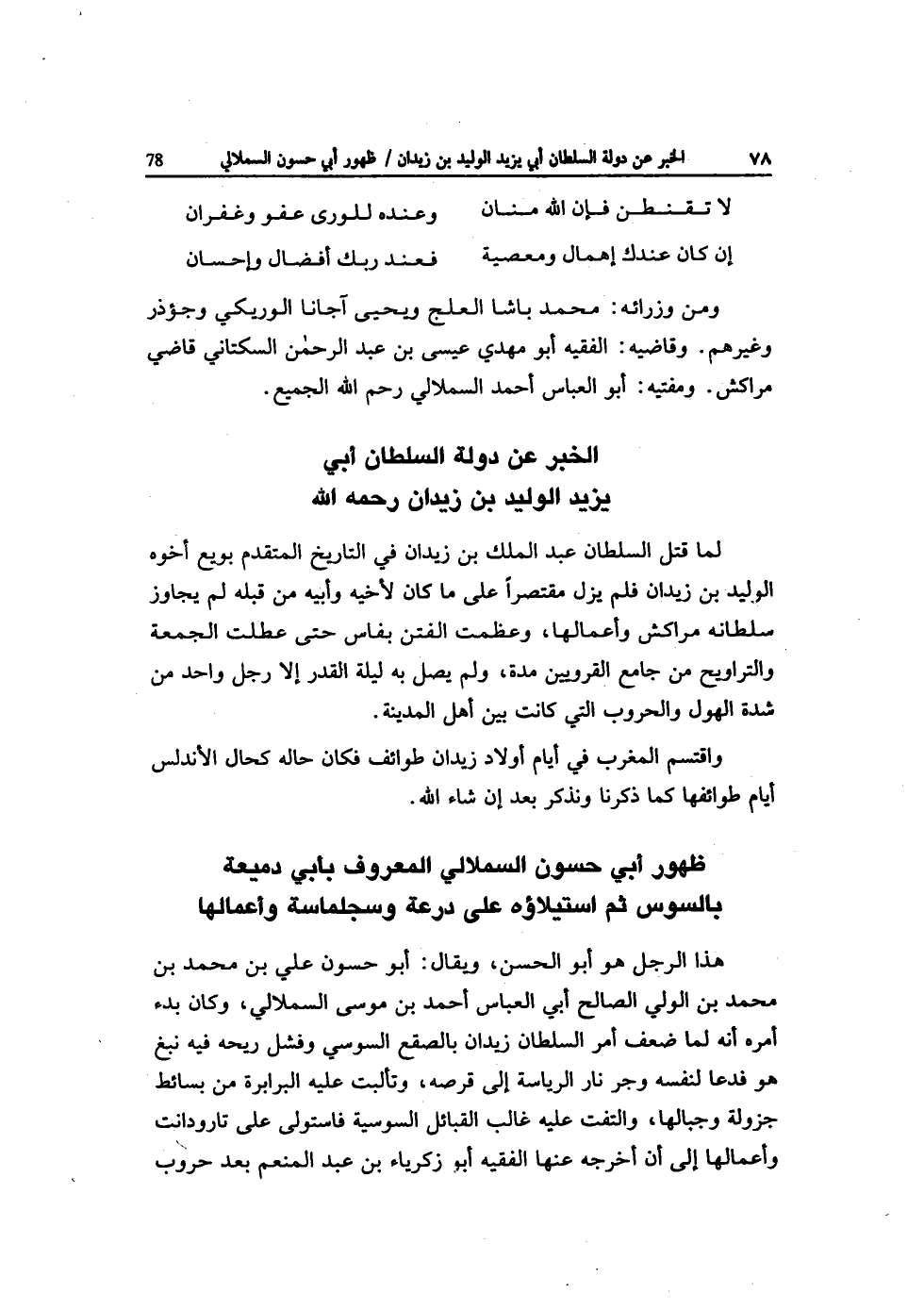 ٧٨ الخبر عن دولة السلطان أبي يزيد الوليد بن زيدان / ظهور أبي حسون السملالي 78

لا تقنطن فإن الله منان وعنده للورى عفو وغفران
إن كان عندك إهمال ومعصية فعند ربك أفضال وإحسان

ومن وزرائه: محمد باشا العلج ويحيى آجانا الوريكي وجؤذر وغيرهم. وقاضيه: الفقيه أبو مهدي عيسى بن عبد الرحمٰن السكتاني قاضي مراكش. ومفتيه: أبو العباس أحمد السملالي رحم الله الجميع.

الخبر عن دولة السلطان أبي
يزيد الوليد بن زيدان رحمه الله

لما قتل السلطان عبد الملك بن زيدان في التاريخ المتقدم بويع أخوه الوليد بن زيدان فلم يزل مقتصراً على ما كان لأخيه وأبيه من قبله لم يجاوز سلطانه مراكش وأعمالها، وعظمت الفتن بفاس حتى عطلت الجمعة والتراويح من جامع القرويين مدة، ولم يصل به ليلة القدر إلا رجل واحد من شدة الهول والحروب التي كانت بين أهل المدينة.

واقتسم المغرب في أيام أولاد زيدان طوائف فكان حاله كحال الأندلس أيام طوائفها كما ذكرنا ونذكر بعد إن شاء الله.

ظهور أبي حسون السملالي المعروف بأبي دميعة
بالسوس ثم استيلاؤه على درعة وسجلماسة وأعمالها

هذا الرجل هو أبو الحسن، ويقال: أبو حسون علي بن محمد بن محمد بن الولي الصالح أبي العباس أحمد بن موسى السملالي، وكان بدء أمره أنه لما ضعف أمر السلطان زيدان بالصقع السوسي وفشل ريحه فيه نبغ هو فدعا لنفسه وجر نار الرياسة إلى قرصه، وتألبت عليه البرابرة من بسائط جزولة وجبالها، والتفت عليه غالب القبائل السوسية فاستولى على تارودانت وأعمالها إلى أن أخرجه عنها الفقيه أبو زكرياء بن عبد المنعم بعد حروب